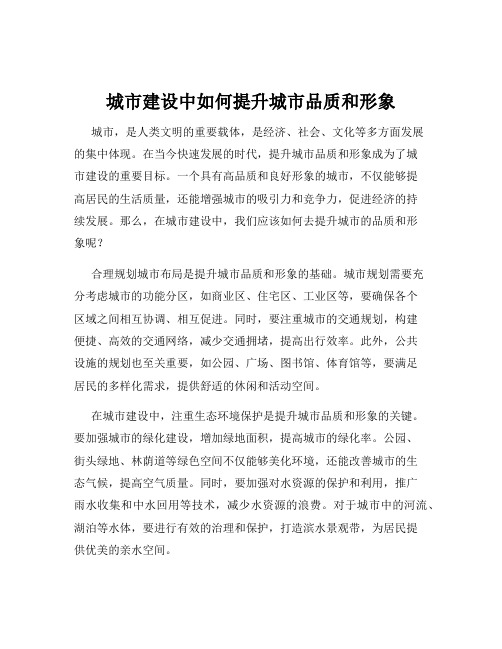 城市建设中如何提升城市品质和形象

城市，是人类文明的重要载体，是经济、社会、文化等多方面发展的集中体现。在当今快速发展的时代，提升城市品质和形象成为了城市建设的重要目标。一个具有高品质和良好形象的城市，不仅能够提高居民的生活质量，还能增强城市的吸引力和竞争力，促进经济的持续发展。那么，在城市建设中，我们应该如何去提升城市的品质和形象呢？

合理规划城市布局是提升城市品质和形象的基础。城市规划需要充分考虑城市的功能分区，如商业区、住宅区、工业区等，要确保各个区域之间相互协调、相互促进。同时，要注重城市的交通规划，构建便捷、高效的交通网络，减少交通拥堵，提高出行效率。此外，公共设施的规划也至关重要，如公园、广场、图书馆、体育馆等，要满足居民的多样化需求，提供舒适的休闲和活动空间。

在城市建设中，注重生态环境保护是提升城市品质和形象的关键。要加强城市的绿化建设，增加绿地面积，提高城市的绿化率。公园、街头绿地、林荫道等绿色空间不仅能够美化环境，还能改善城市的生态气候，提高空气质量。同时，要加强对水资源的保护和利用，推广雨水收集和中水回用等技术，减少水资源的浪费。对于城市中的河流、湖泊等水体，要进行有效的治理和保护，打造滨水景观带，为居民提供优美的亲水空间。